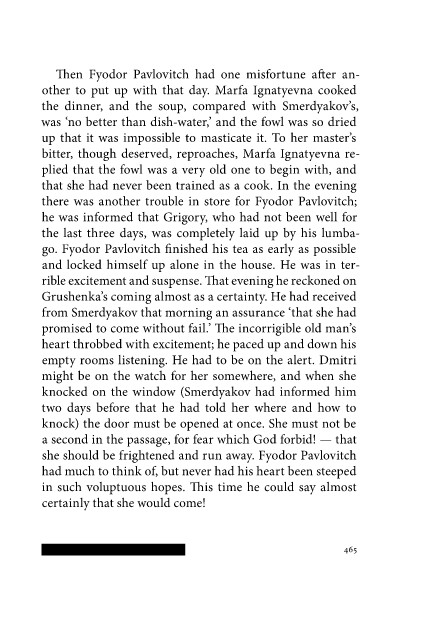 Then Fyodor Pavlovitch had one misfortune after another to put up with that day. Marfa Ignatyevna cooked the dinner, and the soup, compared with Smerdyakov's, was 'no better than dish-water,' and the fowl was so dried up that it was impossible to masticate it. To her master's bitter, though deserved, reproaches, Marfa Ignatyevna replied that the fowl was a very old one to begin with, and that she had never been trained as a cook. In the evening there was another trouble in store for Fyodor Pavlovitch; he was informed that Grigory, who had not been well for the last three days, was completely laid up by his lumbago. Fyodor Pavlovitch finished his tea as early as possible and locked himself up alone in the house. He was in terrible excitement and suspense. That evening he reckoned on Grushenka's coming almost as a certainty. He had received from Smerdyakov that morning an assurance 'that she had promised to come without fail.' The incorrigible old man's heart throbbed with excitement; he paced up and down his empty rooms listening. He had to be on the alert. Dmitri might be on the watch for her somewhere, and when she knocked on the window (Smerdyakov had informed him two days before that he had told her where and how to knock) the door must be opened at once. She must not be a second in the passage, for fear which God forbid! — that she should be frightened and run away. Fyodor Pavlovitch had much to think of, but never had his heart been steeped in such voluptuous hopes. This time he could say almost certainly that she would come!

465